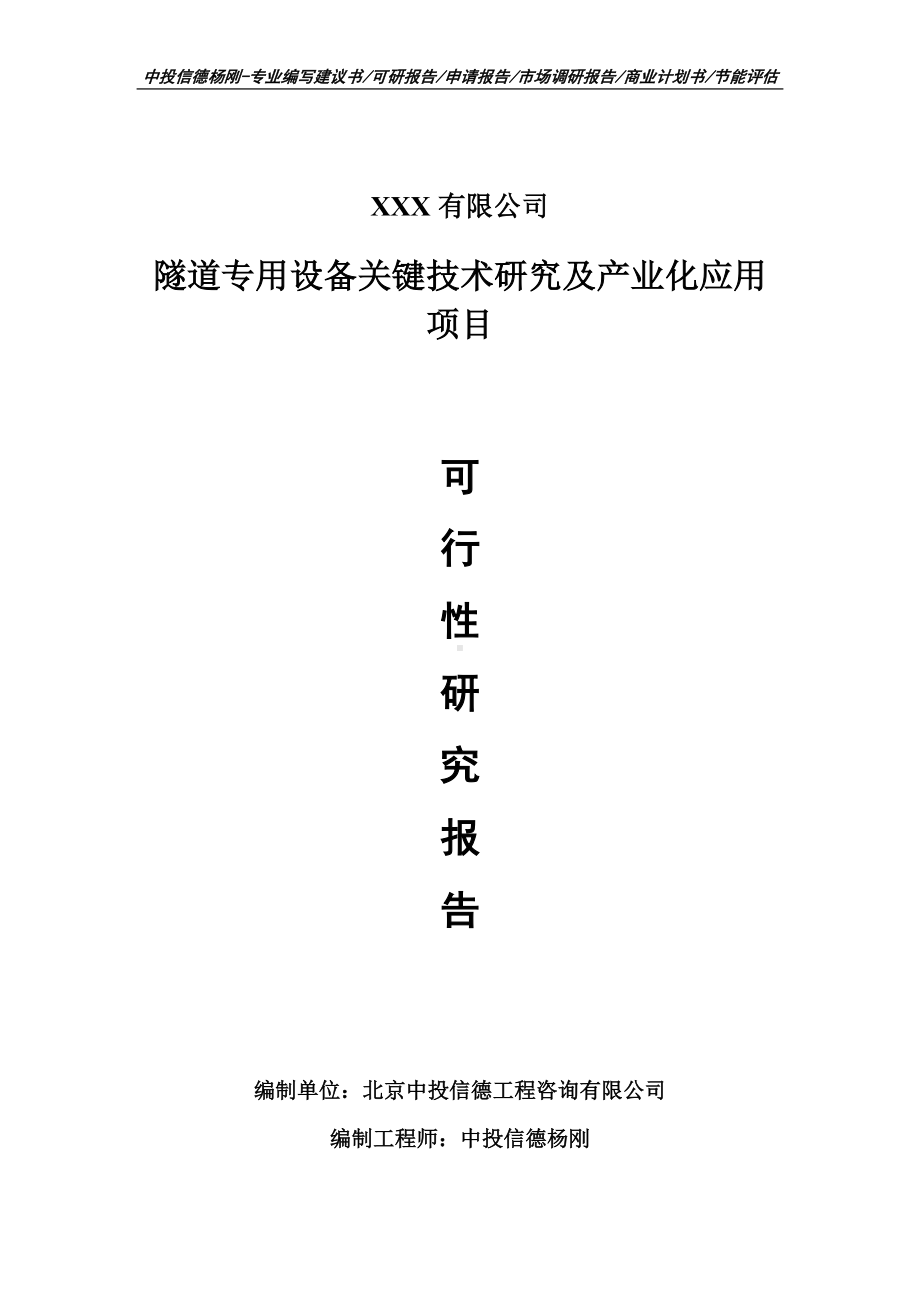 中投信德杨刚-专业编写建议书/可研报告/申请报告/市场调研报告/商业计划书/节能评估

XXX 有限公司

隧道专用设备关键技术研究及产业化应用项目

可

行

性

研

究

报

告

编制单位：北京中投信德工程咨询有限公司

编制工程师：中投信德杨刚